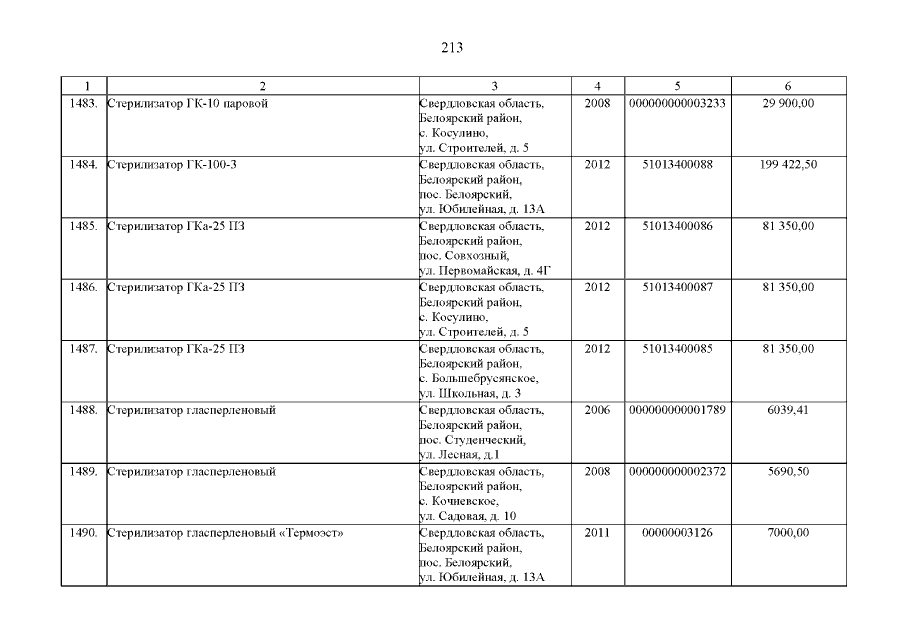 213

| 1 | 2 | 3 | 4 | 5 | 6 |
|---|---|---|---|---|---|
| 1483. | Стерилизатор ГК-10 паровой | Свердловская область, Белоярский район, с. Косулино, ул. Строителей, д. 5 | 2008 | 000000000003233 | 29 900,00 |
| 1484. | Стерилизатор ГК-100-3 | Свердловская область, Белоярский район, пос. Белоярский, ул. Юбилейная, д. 13А | 2012 | 51013400088 | 199 422,50 |
| 1485. | Стерилизатор ГКа-25 ПЗ | Свердловская область, Белоярский район, пос. Совхозный, ул. Первомайская, д. 4Г | 2012 | 51013400086 | 81 350,00 |
| 1486. | Стерилизатор ГКа-25 ПЗ | Свердловская область, Белоярский район, с. Косулино, ул. Строителей, д. 5 | 2012 | 51013400087 | 81 350,00 |
| 1487. | Стерилизатор ГКа-25 ПЗ | Свердловская область, Белоярский район, с. Большебрусянское, ул. Школьная, д. 3 | 2012 | 51013400085 | 81 350,00 |
| 1488. | Стерилизатор гласперленовый | Свердловская область, Белоярский район, пос. Студенческий, ул. Лесная, д.1 | 2006 | 000000000001789 | 6039,41 |
| 1489. | Стерилизатор гласперленовый | Свердловская область, Белоярский район, с. Кочневское, ул. Садовая, д. 10 | 2008 | 000000000002372 | 5690,50 |
| 1490. | Стерилизатор гласперленовый «Термоэст» | Свердловская область, Белоярский район, пос. Белоярский, ул. Юбилейная, д. 13А | 2011 | 00000003126 | 7000,00 |